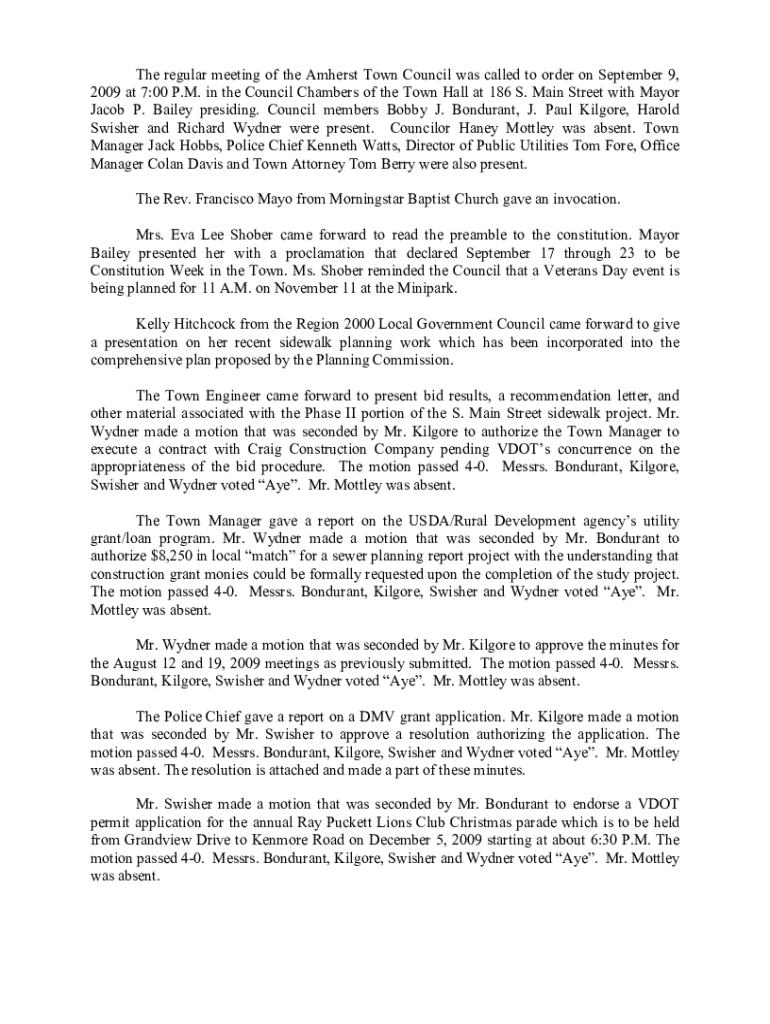 The regular meeting of the Amherst Town Council was called to order on September 9, 2009 at 7:00 P.M. in the Council Chambers of the Town Hall at 186 S. Main Street with Mayor Jacob P. Bailey presiding. Council members Bobby J. Bondurant, J. Paul Kilgore, Harold Swisher and Richard Wydner were present. Councilor Haney Mottley was absent. Town Manager Jack Hobbs, Police Chief Kenneth Watts, Director of Public Utilities Tom Fore, Office Manager Colan Davis and Town Attorney Tom Berry were also present.

The Rev. Francisco Mayo from Morningstar Baptist Church gave an invocation.

Mrs. Eva Lee Shober came forward to read the preamble to the constitution. Mayor Bailey presented her with a proclamation that declared September 17 through 23 to be Constitution Week in the Town. Ms. Shober reminded the Council that a Veterans Day event is being planned for 11 A.M. on November 11 at the Minipark.

Kelly Hitchcock from the Region 2000 Local Government Council came forward to give a presentation on her recent sidewalk planning work which has been incorporated into the comprehensive plan proposed by the Planning Commission.

The Town Engineer came forward to present bid results, a recommendation letter, and other material associated with the Phase II portion of the S. Main Street sidewalk project. Mr. Wydner made a motion that was seconded by Mr. Kilgore to authorize the Town Manager to execute a contract with Craig Construction Company pending VDOT's concurrence on the appropriateness of the bid procedure. The motion passed 4-0. Messrs. Bondurant, Kilgore, Swisher and Wydner voted "Aye". Mr. Mottley was absent.

The Town Manager gave a report on the USDA/Rural Development agency's utility grant/loan program. Mr. Wydner made a motion that was seconded by Mr. Bondurant to authorize $8,250 in local "match" for a sewer planning report project with the understanding that construction grant monies could be formally requested upon the completion of the study project. The motion passed 4-0. Messrs. Bondurant, Kilgore, Swisher and Wydner voted "Aye". Mr. Mottley was absent.

Mr. Wydner made a motion that was seconded by Mr. Kilgore to approve the minutes for the August 12 and 19, 2009 meetings as previously submitted. The motion passed 4-0. Messrs. Bondurant, Kilgore, Swisher and Wydner voted "Aye". Mr. Mottley was absent.

The Police Chief gave a report on a DMV grant application. Mr. Kilgore made a motion that was seconded by Mr. Swisher to approve a resolution authorizing the application. The motion passed 4-0. Messrs. Bondurant, Kilgore, Swisher and Wydner voted "Aye". Mr. Mottley was absent. The resolution is attached and made a part of these minutes.

Mr. Swisher made a motion that was seconded by Mr. Bondurant to endorse a VDOT permit application for the annual Ray Puckett Lions Club Christmas parade which is to be held from Grandview Drive to Kenmore Road on December 5, 2009 starting at about 6:30 P.M. The motion passed 4-0. Messrs. Bondurant, Kilgore, Swisher and Wydner voted "Aye". Mr. Mottley was absent.